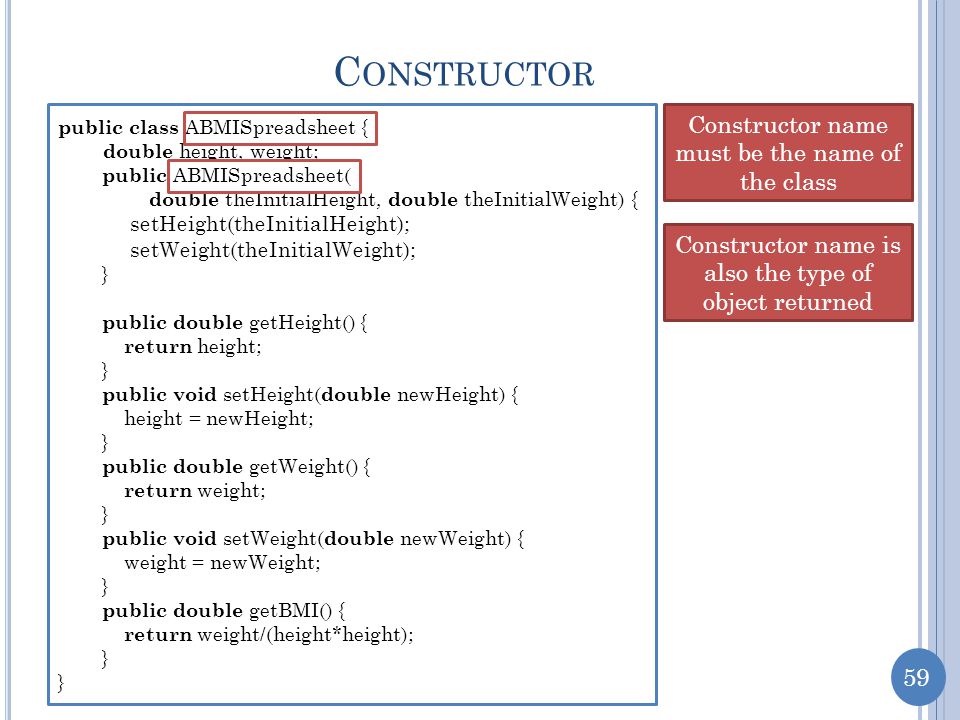 CONSTRUCTOR

public class ABMISpreadsheet {
double height, weight;
public ABMISpreadsheet(
double theInitialHeight, double theInitialWeight) {
setHeight(theInitialHeight);
setWeight(theInitialWeight);
}

public double getHeight() {
return height;
}
public void setHeight(double newHeight) {
height = newHeight;
}
public double getWeight() {
return weight;
}
public void setWeight(double newWeight) {
weight = newWeight;
}
public double getBMI() {
return weight/(height*height);
}
}

Constructor name must be the name of the class

Constructor name is also the type of object returned

59